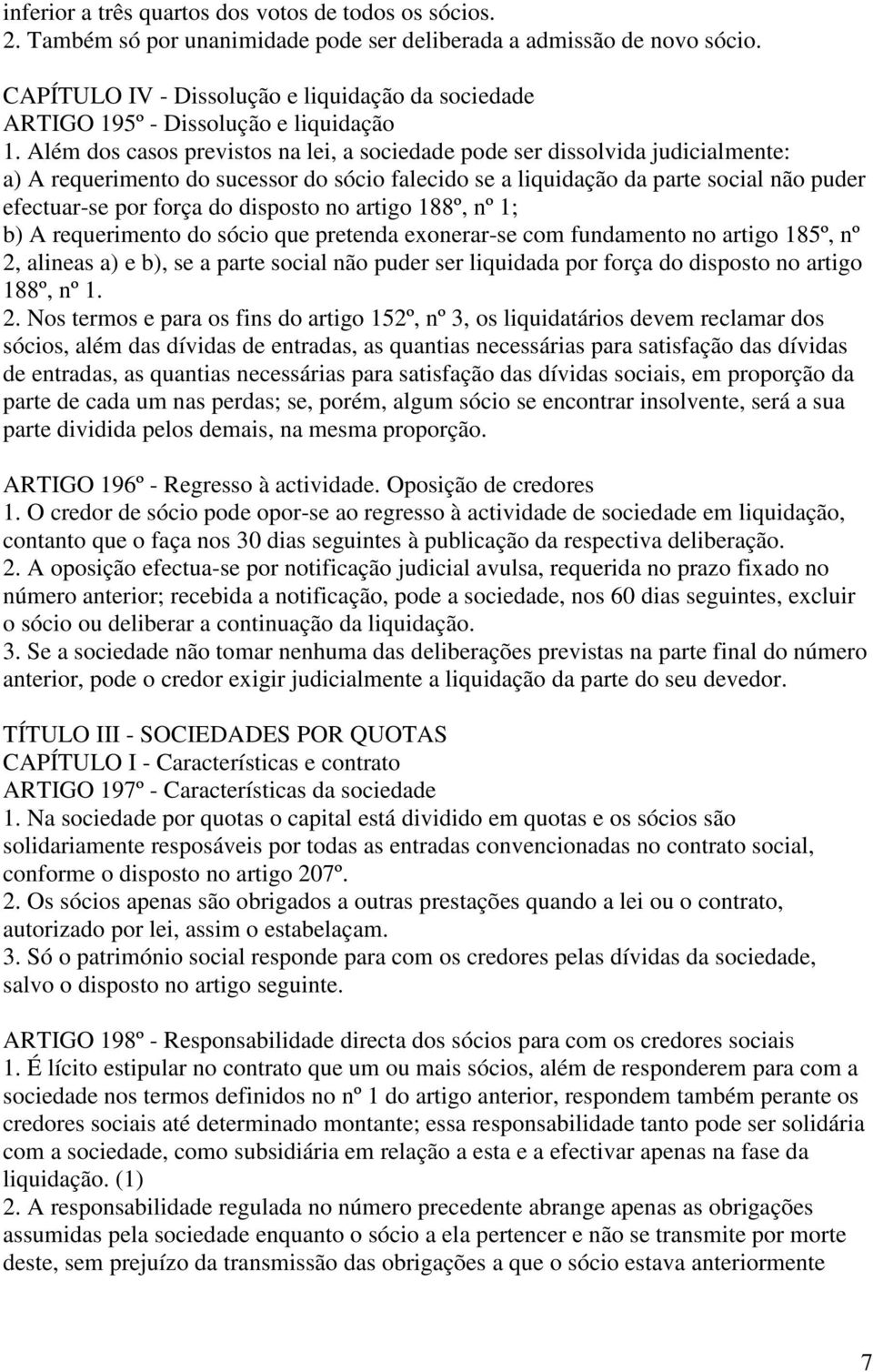 inferior a três quartos dos votos de todos os sócios.
2. Também só por unanimidade pode ser deliberada a admissão de novo sócio.

CAPÍTULO IV - Dissolução e liquidação da sociedade
ARTIGO 195º - Dissolução e liquidação
1. Além dos casos previstos na lei, a sociedade pode ser dissolvida judicialmente:
a) A requerimento do sucessor do sócio falecido se a liquidação da parte social não puder efectuar-se por força do disposto no artigo 188º, nº 1;
b) A requerimento do sócio que pretenda exonerar-se com fundamento no artigo 185º, nº 2, alineas a) e b), se a parte social não puder ser liquidada por força do disposto no artigo 188º, nº 1.
2. Nos termos e para os fins do artigo 152º, nº 3, os liquidatários devem reclamar dos sócios, além das dívidas de entradas, as quantias necessárias para satisfação das dívidas de entradas, as quantias necessárias para satisfação das dívidas sociais, em proporção da parte de cada um nas perdas; se, porém, algum sócio se encontrar insolvente, será a sua parte dividida pelos demais, na mesma proporção.

ARTIGO 196º - Regresso à actividade. Oposição de credores
1. O credor de sócio pode opor-se ao regresso à actividade de sociedade em liquidação, contanto que o faça nos 30 dias seguintes à publicação da respectiva deliberação.
2. A oposição efectua-se por notificação judicial avulsa, requerida no prazo fixado no número anterior; recebida a notificação, pode a sociedade, nos 60 dias seguintes, excluir o sócio ou deliberar a continuação da liquidação.
3. Se a sociedade não tomar nenhuma das deliberações previstas na parte final do número anterior, pode o credor exigir judicialmente a liquidação da parte do seu devedor.

TÍTULO III - SOCIEDADES POR QUOTAS
CAPÍTULO I - Características e contrato
ARTIGO 197º - Características da sociedade
1. Na sociedade por quotas o capital está dividido em quotas e os sócios são solidariamente resposáveis por todas as entradas convencionadas no contrato social, conforme o disposto no artigo 207º.
2. Os sócios apenas são obrigados a outras prestações quando a lei ou o contrato, autorizado por lei, assim o estabelaçam.
3. Só o património social responde para com os credores pelas dívidas da sociedade, salvo o disposto no artigo seguinte.

ARTIGO 198º - Responsabilidade directa dos sócios para com os credores sociais
1. É lícito estipular no contrato que um ou mais sócios, além de responderem para com a sociedade nos termos definidos no nº 1 do artigo anterior, respondem também perante os credores sociais até determinado montante; essa responsabilidade tanto pode ser solidária com a sociedade, como subsidiária em relação a esta e a efectivar apenas na fase da liquidação. (1)
2. A responsabilidade regulada no número precedente abrange apenas as obrigações assumidas pela sociedade enquanto o sócio a ela pertencer e não se transmite por morte deste, sem prejuízo da transmissão das obrigações a que o sócio estava anteriormente

7